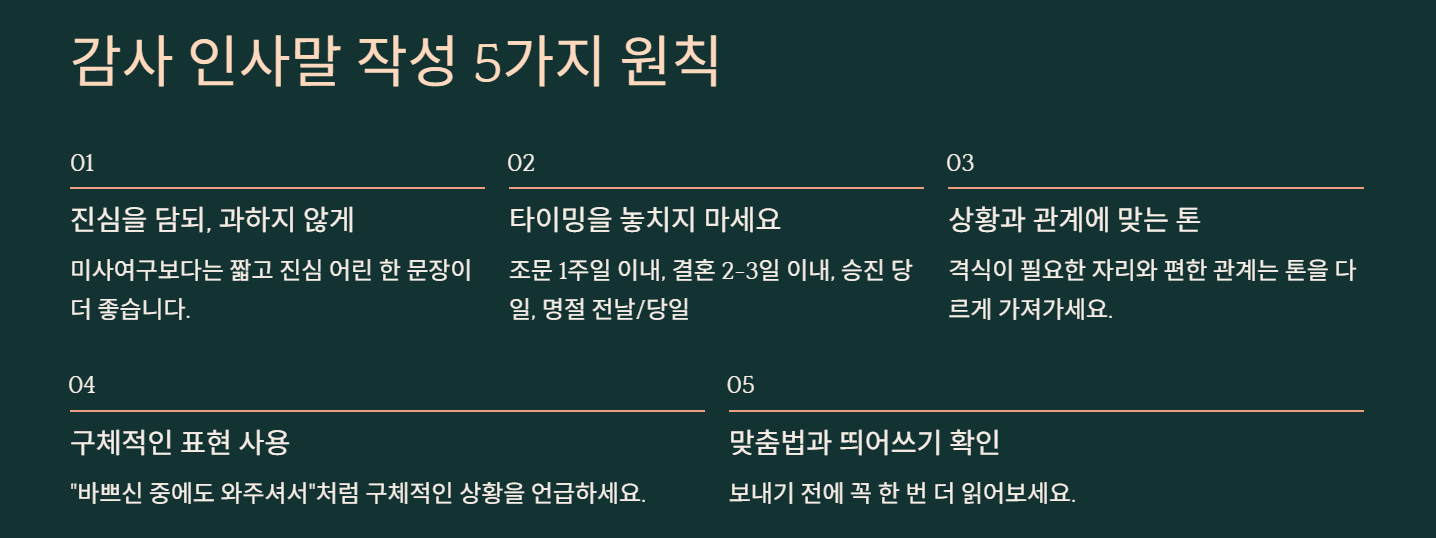 감사 인사말 작성 5가지 원칙

01

진심을 담되, 과하지 않게

미사여구보다는 짧고 진심 어린 한 문장이 더 좋습니다.

02

타이밍을 놓치지 마세요

조문 1주일 이내, 결혼 2-3일 이내, 승진 당일, 명절 전날/당일

03

상황과 관계에 맞는 톤

격식이 필요한 자리와 편한 관계는 톤을 다르게 가져가세요.

04

구체적인 표현 사용

"바쁘신 중에도 와주셔서"처럼 구체적인 상황을 언급하세요.

05

맞춤법과 띄어쓰기 확인

보내기 전에 꼭 한 번 더 읽어보세요.